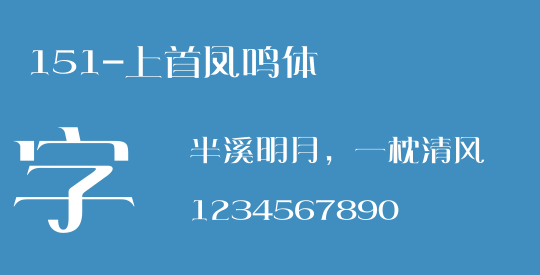 151-上首凤鸣体

字

半溪明月，一枕清风

1234567890